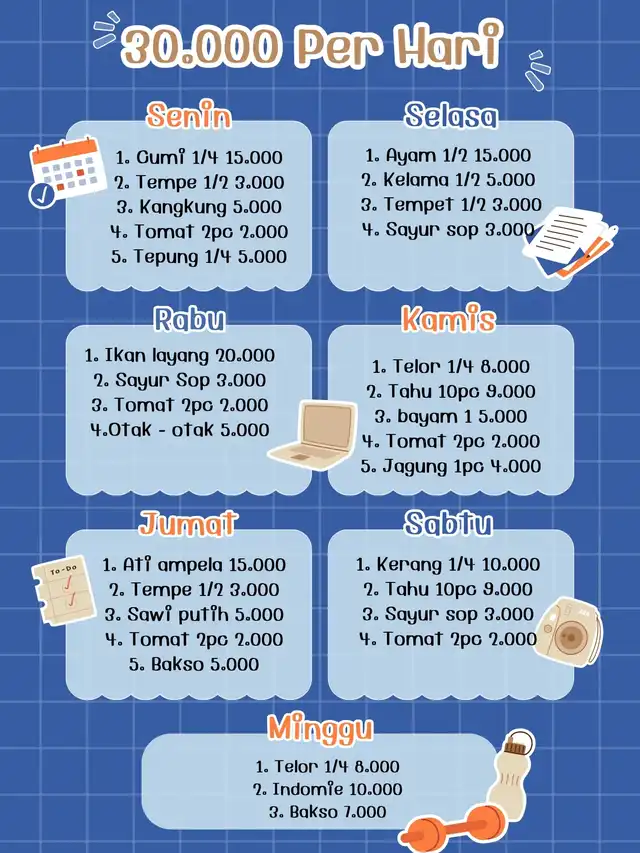 30.000 Per Hari

Senin

1. Cumi 1/4 15.000
2. Tempe 1/2 3.000
3. Kangkung 5.000
4. Tomat 2pc 2.000
5. Tepung 1/4 5.000

Selasa

1. Ayam 1/2 15.000
2. Kelama 1/2 5.000
3. Tempet 1/2 3.000
4. Sayur sop 3.000

Rabu

1. Ikan layang 20.000
2. Sayur Sop 3.000
3. Tomat 2pc 2.000
4.Otak - otak 5.000

Kamis

1. Telor 1/4 8.000
2. Tahu 10pc 9.000
3. bayam 1 5.000
4. Tomat 2pc 2.000
5. Jagung 1pc 4.000

Jumat

To-Do

1. Ati ampela 15.000
2. Tempe 1/2 3.000
3. Sawi putih 5.000
4. Tomat 2pc 2.000
5. Bakso 5.000

Sabtu

1. Kerang 1/4 10.000
2. Tahu 10pc 9.000
3. Sayur sop 3.000
4. Tomat 2pc 2.000

Minggu

1. Telor 1/4 8.000
2. Indomie 10.000
3. Bakso 7.000